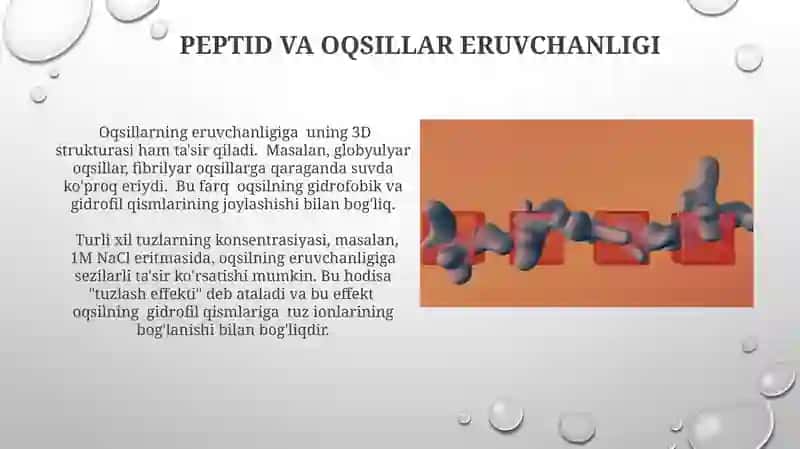 PEPTID VA OQSILLAR ERUVCHANLIGI

Oqsillarning eruvchanligiga uning 3D strukturasi ham ta'sir qiladi. Masalan, globyulyar oqsillar, fibrilyar oqsillarga qaraganda suvda ko'proq eriydi. Bu farq oqsilning gidrofobik va gidrofil qismlarining joylashishi bilan bog'liq.

Turli xil tuzlarning konsentrasiyasi, masalan, 1M NaCl eritmasida, oqsilning eruvchanligiga sezilarli ta'sir ko'rsatishi mumkin. Bu hodisa "tuzlash effekti" deb ataladi va bu effekt oqsilning gidrofil qismlariga tuz ionlarining bog'lanishi bilan bog'liqdir.